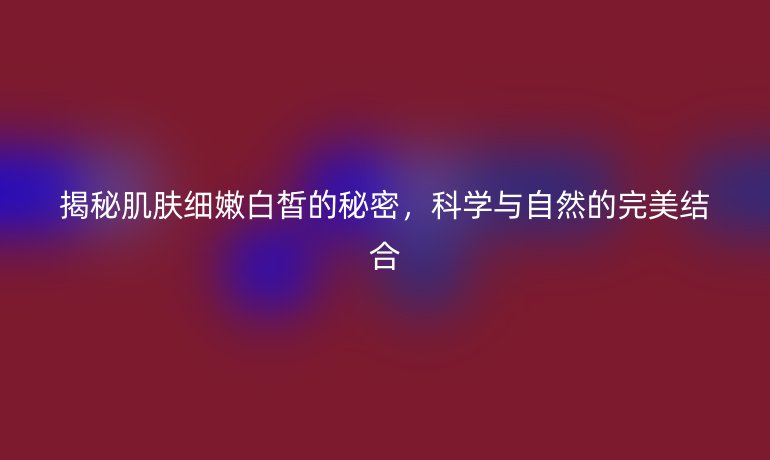 揭秘肌肤细嫩白皙的秘密，科学与自然的完美结合